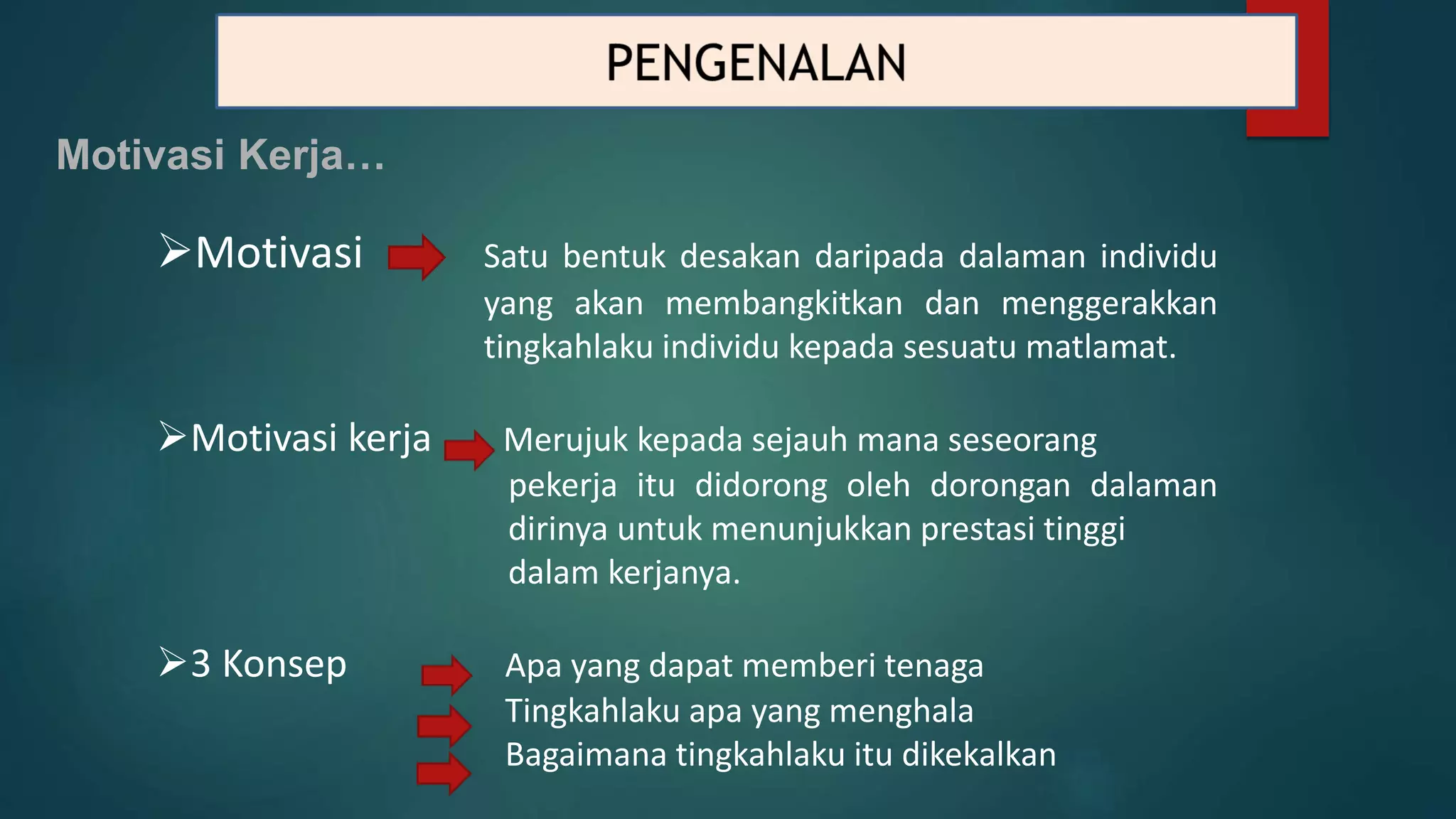 PENGENALAN

Motivasi Kerja…

➢Motivasi Satu bentuk desakan daripada dalaman individu yang akan membangkitkan dan menggerakkan tingkahlaku individu kepada sesuatu matlamat.

➢Motivasi kerja Merujuk kepada sejauh mana seseorang pekerja itu didorong oleh dorongan dalaman dirinya untuk menunjukkan prestasi tinggi dalam kerjanya.

➢3 Konsep Apa yang dapat memberi tenaga
Tingkahlaku apa yang menghala
Bagaimana tingkahlaku itu dikekalkan